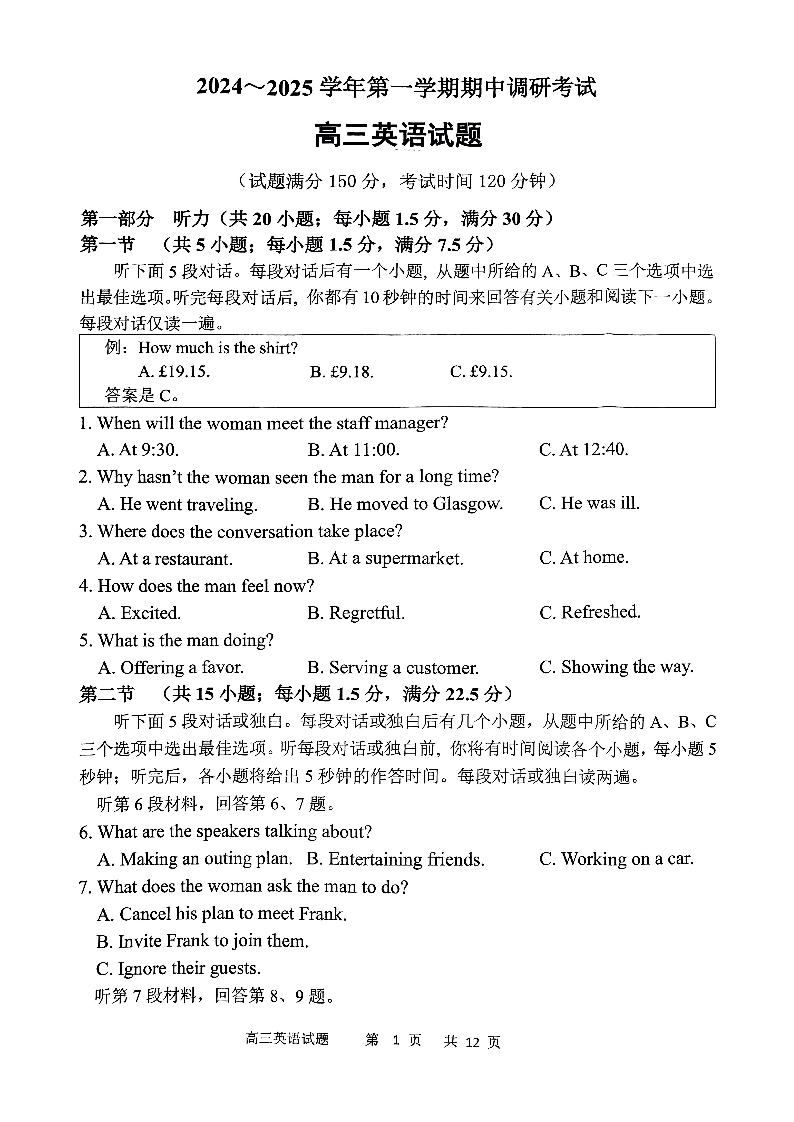 2024～2025 学年第一学期期中调研考试

高三英语试题

（试题满分 150 分，考试时间 120 分钟）

第一部分 听力（共 20 小题；每小题 1.5 分，满分 30 分）

第一节 （共 5 小题；每小题 1.5 分，满分 7.5 分）

听下面 5 段对话。每段对话后有一个小题，从题中所给的 A、B、C 三个选项中选出最佳选项。听完每段对话后，你都有 10 秒钟的时间来回答有关小题和阅读下一小题。每段对话仅读一遍。

例：How much is the shirt?
A. £19.15. B. £9.18. C. £9.15.
答案是 C。

1. When will the woman meet the staff manager?
A. At 9:30. B. At 11:00. C. At 12:40.

2. Why hasn't the woman seen the man for a long time?
A. He went traveling. B. He moved to Glasgow. C. He was ill.

3. Where does the conversation take place?
A. At a restaurant. B. At a supermarket. C. At home.

4. How does the man feel now?
A. Excited. B. Regretful. C. Refreshed.

5. What is the man doing?
A. Offering a favor. B. Serving a customer. C. Showing the way.

第二节 （共 15 小题；每小题 1.5 分，满分 22.5 分）

听下面 5 段对话或独白。每段对话或独白后有几个小题，从题中所给的 A、B、C 三个选项中选出最佳选项。听每段对话或独白前，你将有时间阅读各个小题，每小题 5 秒钟；听完后，各小题将给出 5 秒钟的作答时间。每段对话或独白读两遍。

听第 6 段材料，回答第 6、7 题。

6. What are the speakers talking about?
A. Making an outing plan. B. Entertaining friends. C. Working on a car.

7. What does the woman ask the man to do?
A. Cancel his plan to meet Frank.
B. Invite Frank to join them.
C. Ignore their guests.

听第 7 段材料，回答第 8、9 题。

高三英语试题 第 1 页 共 12 页